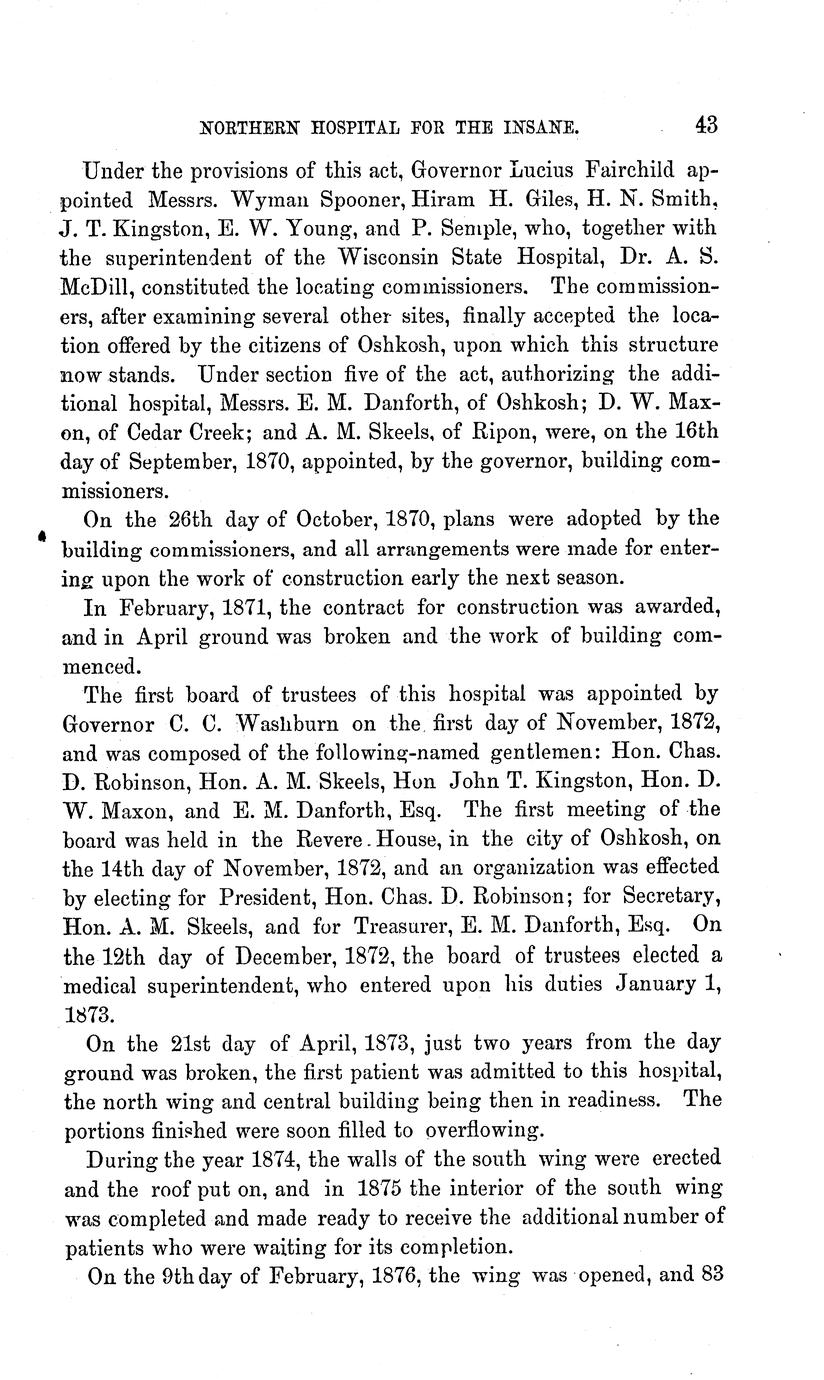 NORTHERN HOSPITAL FOR THE INSANE. 43

Under the provisions of this act, Governor Lucius Fairchild appointed Messrs. Wyman Spooner, Hiram H. Giles, H. N. Smith, J. T. Kingston, E. W. Young, and P. Semple, who, together with the superintendent of the Wisconsin State Hospital, Dr. A. S. McDill, constituted the locating commissioners. The commissioners, after examining several other sites, finally accepted the location offered by the citizens of Oshkosh, upon which this structure now stands. Under section five of the act, authorizing the additional hospital, Messrs. E. M. Danforth, of Oshkosh; D. W. Maxon, of Cedar Creek; and A. M. Skeels, of Ripon, were, on the 16th day of September, 1870, appointed, by the governor, building commissioners.

On the 26th day of October, 1870, plans were adopted by the building commissioners, and all arrangements were made for entering upon the work of construction early the next season.

In February, 1871, the contract for construction was awarded, and in April ground was broken and the work of building commenced.

The first board of trustees of this hospital was appointed by Governor C. C. Washburn on the first day of November, 1872, and was composed of the following-named gentlemen: Hon. Chas. D. Robinson, Hon. A. M. Skeels, Hon John T. Kingston, Hon. D. W. Maxon, and E. M. Danforth, Esq. The first meeting of the board was held in the Revere House, in the city of Oshkosh, on the 14th day of November, 1872, and an organization was effected by electing for President, Hon. Chas. D. Robinson; for Secretary, Hon. A. M. Skeels, and for Treasurer, E. M. Danforth, Esq. On the 12th day of December, 1872, the board of trustees elected a medical superintendent, who entered upon his duties January 1, 1873.

On the 21st day of April, 1873, just two years from the day ground was broken, the first patient was admitted to this hospital, the north wing and central building being then in readiness. The portions finished were soon filled to overflowing.

During the year 1874, the walls of the south wing were erected and the roof put on, and in 1875 the interior of the south wing was completed and made ready to receive the additional number of patients who were waiting for its completion.

On the 9th day of February, 1876, the wing was opened, and 83